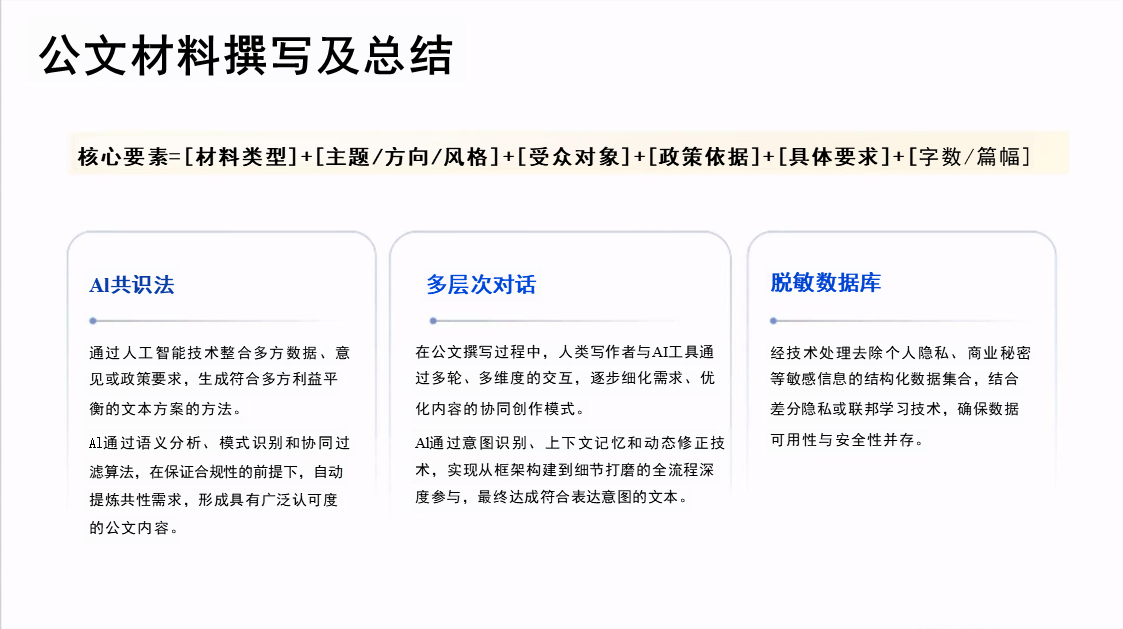 公文材料撰写及总结

核心要素=[材料类型]+[主题/方向/风格]+[受众对象]+[政策依据]+[具体要求]+[字数/篇幅]

AI共识法

通过人工智能技术整合多方数据、意见或政策要求，生成符合多方利益平衡的文本方案的方法。

AI通过语义分析、模式识别和协同过滤算法，在保证合规性的前提下，自动提炼共性需求，形成具有广泛认可度的公文内容。

多层次对话

在公文撰写过程中，人类写作者与AI工具通过多轮、多维度的交互，逐步细化需求、优化内容的协同创作模式。

AI通过意图识别、上下文记忆和动态修正技术，实现从框架构建到细节打磨的全流程深度参与，最终达成符合表达意图的文本。

脱敏数据库

经技术处理去除个人隐私、商业秘密等敏感信息的结构化数据集合，结合差分隐私或联邦学习技术，确保数据可用性与安全性并存。